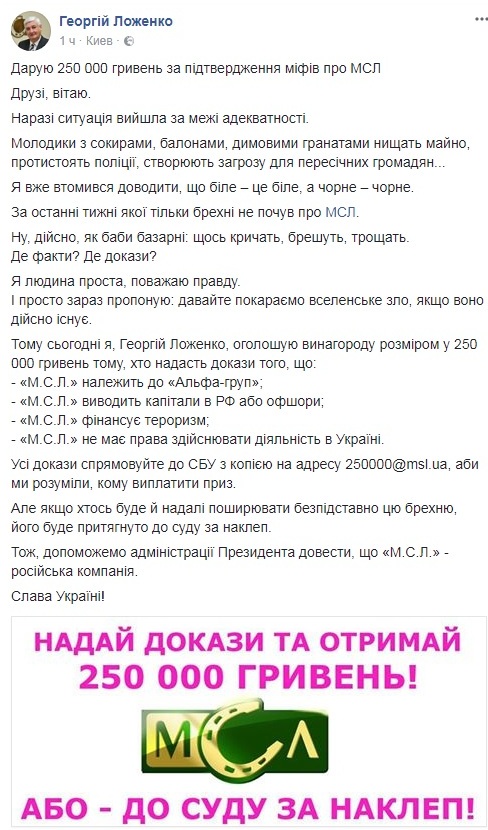 Георгій Ложенко
1 ч · Киев ·

Дарую 250 000 гривень за підтвердження міфів про МСЛ

Друзі, вітаю.

Наразі ситуація вийшла за межі адекватності.

Молодики з сокирами, балонами, димовими гранатами нищать майно, протистоять поліції, створюють загрозу для пересічних громадян...

Я вже втомився доводити, що біле – це біле, а чорне – чорне.

За останні тижні якої тільки брехні не почув про МСЛ.

Ну, дійсно, як баби базарні: щось кричать, брешуть, трощать. Де факти? Де докази?

Я людина проста, поважаю правду.
І просто зараз пропоную: давайте покараємо вселенське зло, якщо воно дійсно існує.

Тому сьогодні я, Георгій Ложенко, оголошую винагороду розміром у 250 000 гривень тому, хто надасть докази того, що:
- «М.С.Л.» належить до «Альфа-груп»;
- «М.С.Л.» виводить капітали в РФ або офшори;
- «М.С.Л.» фінансує тероризм;
- «М.С.Л.» не має права здійснювати діяльність в Україні.

Усі докази спрямовуйте до СБУ з копією на адресу 250000@msl.ua, аби ми розуміли, кому виплатити приз.

Але якщо хтось буде й надалі поширювати безпідставно цю брехню, його буде притягнуто до суду за наклеп.

Тож, допоможемо адміністрації Президента довести, що «М.С.Л.» - російська компанія.

Слава Україні!

НАДАЙ ДОКАЗИ ТА ОТРИМАЙ
250 000 ГРИВЕНЬ!
МСЛ
АБО - ДО СУДУ ЗА НАКЛЕП!